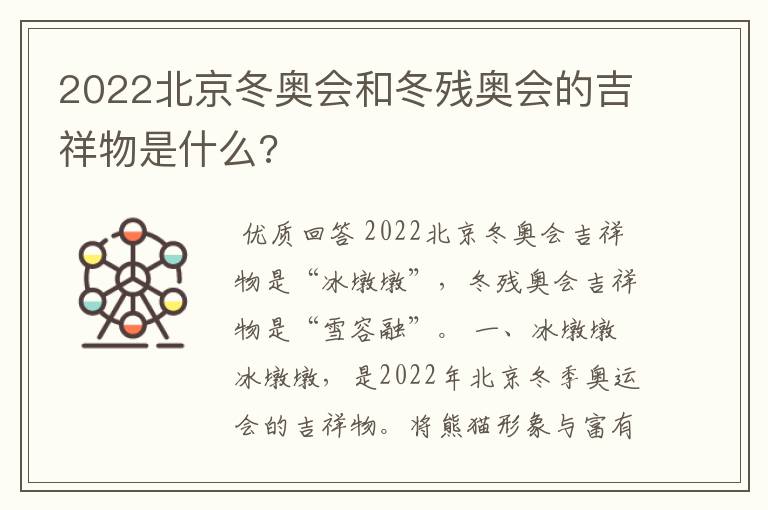 2022北京冬奥会和冬残奥会的吉祥物是什么?

优质回答 2022北京冬奥会吉祥物是“冰墩墩”，冬残奥会吉祥物是“雪容融”。 一、冰墩墩 冰墩墩，是2022年北京冬季奥运会的吉祥物。将熊猫形象与富有